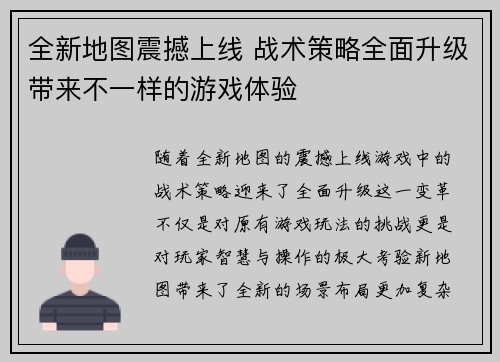 全新地图震撼上线 战术策略全面升级带来不一样的游戏体验

随着全新地图的震撼上线游戏中的战术策略迎来了全面升级这一变革不仅是对原有游戏玩法的挑战更是对玩家智慧与操作的极大考验新地图带来了全新的场景布局更加复杂